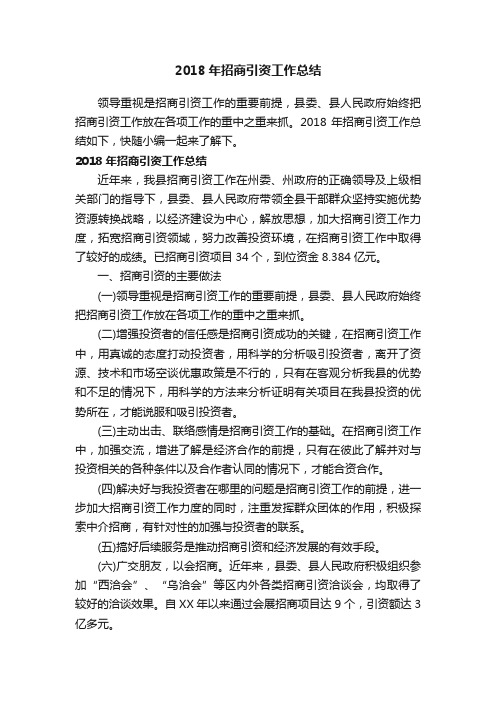 2018 年招商引资工作总结

领导重视是招商引资工作的重要前提，县委、县人民政府始终把招商引资工作放在各项工作的重中之重来抓。2018 年招商引资工作总结如下，快随小编一起来了解下。

2018 年招商引资工作总结

近年来，我县招商引资工作在州委、州政府的正确领导及上级相关部门的指导下，县委、县人民政府带领全县干部群众坚持实施优势资源转换战略，以经济建设为中心，解放思想，加大招商引资工作力度，拓宽招商引资领域，努力改善投资环境，在招商引资工作中取得了较好的成绩。已招商引资项目 34 个，到位资金 8.384 亿元。

一、招商引资的主要做法

(一)领导重视是招商引资工作的重要前提，县委、县人民政府始终把招商引资工作放在各项工作的重中之重来抓。

(二)增强投资者的信任感是招商引资成功的关键，在招商引资工作中，用真诚的态度打动投资者，用科学的分析吸引投资者，离开了资源、技术和市场空谈优惠政策是不行的，只有在客观分析我县的优势和不足的情况下，用科学的方法来分析证明有关项目在我县投资的优势所在，才能说服和吸引投资者。

(三)主动出击、联络感情是招商引资工作的基础。在招商引资工作中，加强交流，增进了解是经济合作的前提，只有在彼此了解并对与投资相关的各种条件以及合作者认同的情况下，才能合资合作。

(四)解决好与我投资者在哪里的问题是招商引资工作的前提，进一步加大招商引资工作力度的同时，注重发挥群众团体的作用，积极探索中介招商，有针对性的加强与投资者的联系。

(五)搞好后续服务是推动招商引资和经济发展的有效手段。

(六)广交朋友，以会招商。近年来，县委、县人民政府积极组织参加“西洽会”、“乌洽会”等区内外各类招商引资洽谈会，均取得了较好的洽谈效果。自 XX 年以来通过会展招商项目达 9 个，引资额达 3 亿多元。